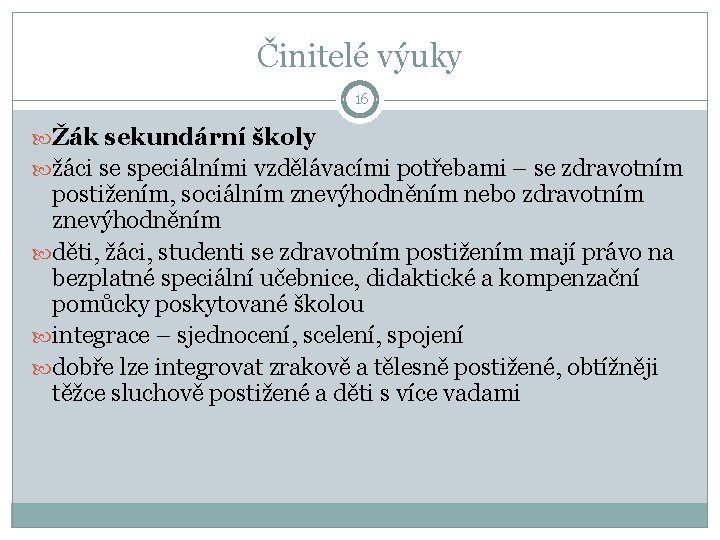 Činitelé výuky

16

Žák sekundární školy

žáci se speciálními vzdělávacími potřebami – se zdravotním postižením, sociálním znevýhodněním nebo zdravotním znevýhodněním

děti, žáci, studenti se zdravotním postižením mají právo na bezplatné speciální učebnice, didaktické a kompenzační pomůcky poskytované školou

integrace – sjednocení, scelení, spojení

dobře lze integrovat zrakově a tělesně postižené, obtížněji těžce sluchově postižené a děti s více vadami